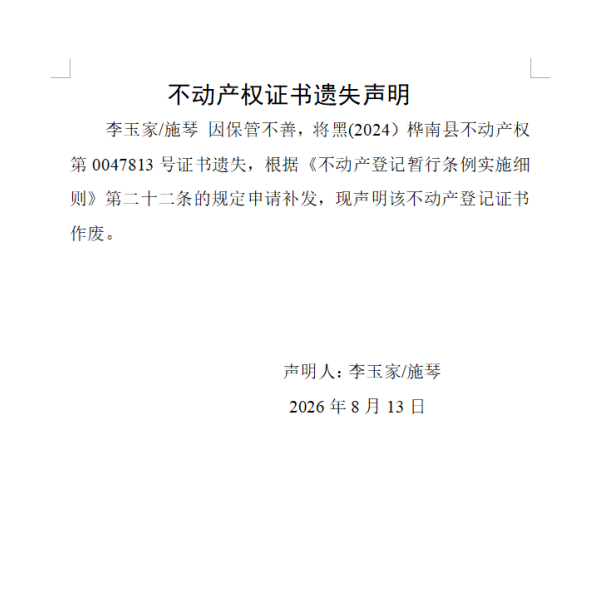 不动产权证书遗失声明

李玉家/施琴 因保管不善，将黑(2024）桦南县不动产权第0047813号证书遗失，根据《不动产登记暂行条例实施细则》第二十二条的规定申请补发，现声明该不动产登记证书作废。

声明人：李玉家/施琴
2026年8月13日